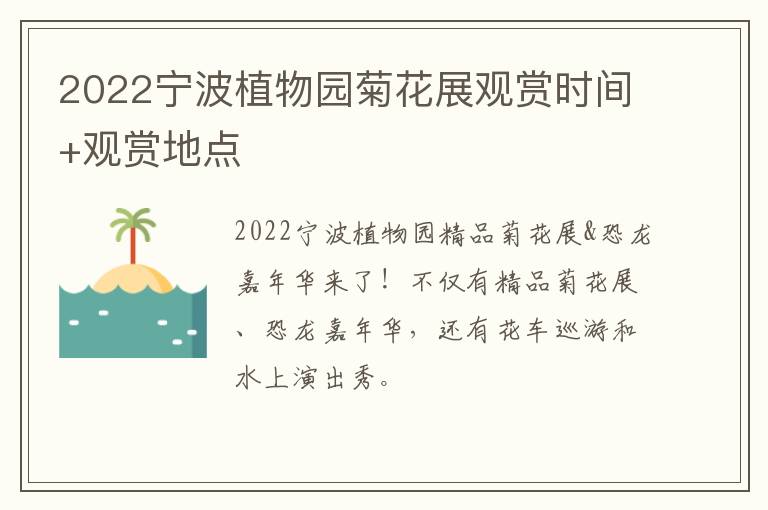 2022宁波植物园菊花展观赏时间+观赏地点

2022宁波植物园精品菊花展&恐龙嘉年华来了！不仅有精品菊花展、恐龙嘉年华，还有花车巡游和水上演出秀。